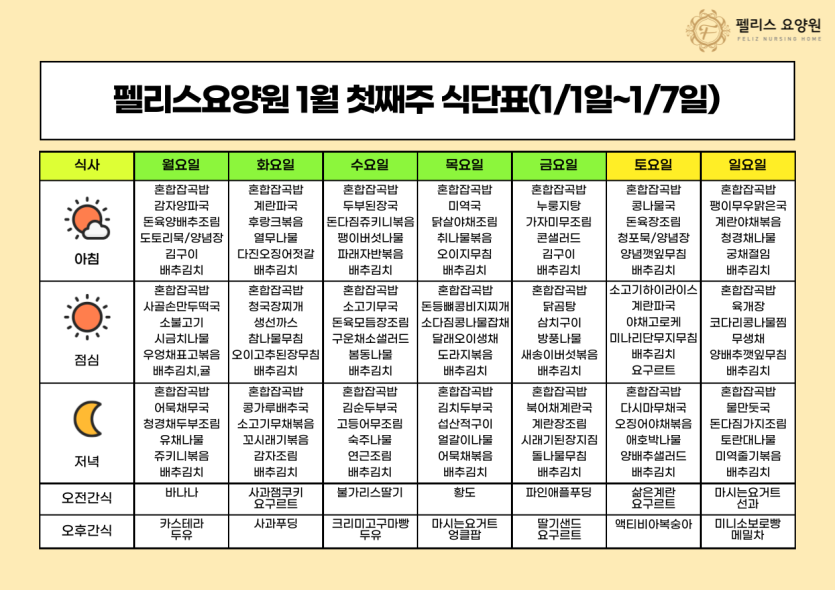 펠리스 요양원
FELIZ NURSING HOME

펠리스요양원 1월 첫째주 식단표(1/1일~1/7일)

| 식사 | 월요일 | 화요일 | 수요일 | 목요일 | 금요일 | 토요일 | 일요일 |
|---|---|---|---|---|---|---|---|
| 아침 | 혼합잡곡밥 감자양파국 돈육양배추조림 도토리묵/양념장 김구이 배추김치 | 혼합잡곡밥 계란파국 후랑크볶음 열무나물 다진오징어젓갈 배추김치 | 혼합잡곡밥 두부된장국 돈다짐쥬키니볶음 팽이버섯나물 파래자반볶음 배추김치 | 혼합잡곡밥 미역국 닭살야채조림 취나물볶음 오이지무침 배추김치 | 혼합잡곡밥 누룽지탕 가자미무조림 콘샐러드 김구이 배추김치 | 혼합잡곡밥 콩나물국 돈육장조림 청포묵/양념장 양념깻잎무침 배추김치 | 혼합잡곡밥 팽이무우맑은국 계란야채볶음 청경채나물 궁채절임 배추김치 |
| 점심 | 혼합잡곡밥 사골손만두떡국 소불고기 시금치나물 우엉채표고볶음 배추김치,귤 | 혼합잡곡밥 청국장찌개 생선까스 참나물무침 오이고추된장무침 배추김치 | 혼합잡곡밥 소고기무국 돈육모듬장조림 구운채소샐러드 봄동나물 배추김치 | 혼합잡곡밥 돈등뼈콩비지찌개 소다짐콩나물잡채 달래오이생채 도라지볶음 배추김치 | 혼합잡곡밥 닭곰탕 삼치구이 방풍나물 새송이버섯볶음 배추김치 | 소고기하이라이스 계란파국 야채고로케 미나리단무지무침 배추김치 요구르트 | 혼합잡곡밥 육개장 코다리콩나물찜 무생채 양배추깻잎무침 배추김치 |
| 저녁 | 혼합잡곡밥 어묵채무국 청경채두부조림 유채나물 쥬키니볶음 배추김치 | 혼합잡곡밥 콩가루배추국 소고기무채볶음 꼬시래기볶음 감자조림 배추김치 | 혼합잡곡밥 김순두부국 고등어무조림 숙주나물 연근조림 배추김치 | 혼합잡곡밥 김치두부국 섭산적구이 얼갈이나물 어묵채볶음 배추김치 | 혼합잡곡밥 북어채계란국 계란장조림 시래기된장지짐 돌나물무침 배추김치 | 혼합잡곡밥 다시마무채국 오징어야채볶음 애호박나물 양배추샐러드 배추김치 | 혼합잡곡밥 물만둣국 돈다짐가지조림 토란대나물 미역줄기볶음 배추김치 |
| 오전간식 | 바나나 | 사과잼쿠키 요구르트 | 불가리스딸기 | 황도 | 파인애플푸딩 | 삶은계란 요구르트 | 마시는요거트 선과 |
| 오후간식 | 카스테라 두유 | 사과푸딩 | 크리미고구마빵 두유 | 마시는요거트 엉클팝 | 딸기샌드 요구르트 | 액티비아복숭아 | 미니소보로빵 메밀차 |